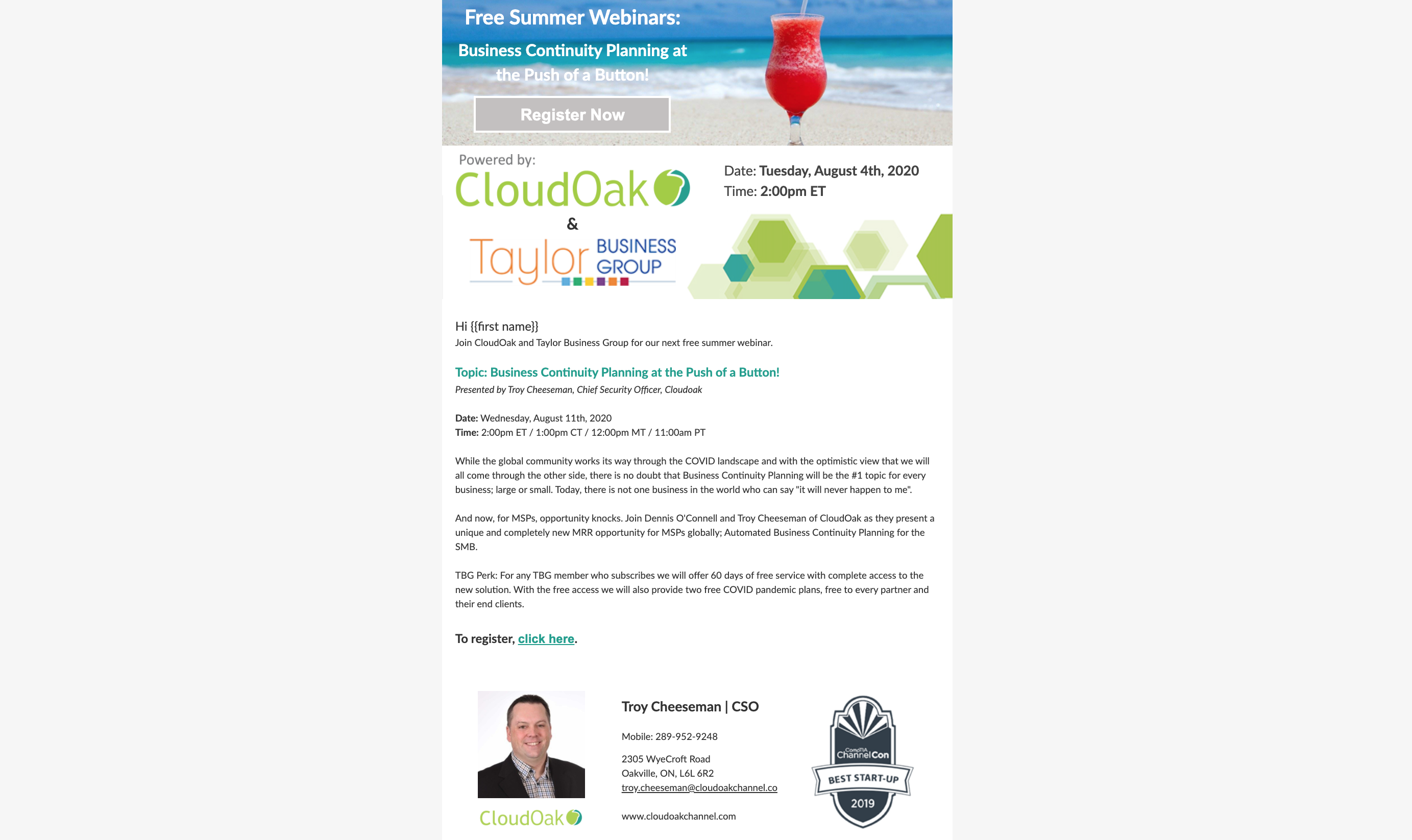 Free Summer Webinars:

Business Continuity Planning at the Push of a Button!

Register Now

Powered by:
CloudOak
&
Taylor BUSINESS GROUP

Date: Tuesday, August 4th, 2020
Time: 2:00pm ET

Hi {{first name}}
Join CloudOak and Taylor Business Group for our next free summer webinar.

Topic: Business Continuity Planning at the Push of a Button!
Presented by Troy Cheeseman, Chief Security Officer, Cloudoak

Date: Wednesday, August 11th, 2020
Time: 2:00pm ET / 1:00pm CT / 12:00pm MT / 11:00am PT

While the global community works its way through the COVID landscape and with the optimistic view that we will all come through the other side, there is no doubt that Business Continuity Planning will be the #1 topic for every business; large or small. Today, there is not one business in the world who can say "it will never happen to me".

And now, for MSPs, opportunity knocks. Join Dennis O'Connell and Troy Cheeseman of CloudOak as they present a unique and completely new MRR opportunity for MSPs globally; Automated Business Continuity Planning for the SMB.

TBG Perk: For any TBG member who subscribes we will offer 60 days of free service with complete access to the new solution. With the free access we will also provide two free COVID pandemic plans, free to every partner and their end clients.

To register, click here.

CloudOak

Troy Cheeseman | CSO

Mobile: 289-952-9248

2305 WyeCroft Road
Oakville, ON, L6L 6R2
troy.cheeseman@cloudoakchannel.co

www.cloudoakchannel.com

CompTIA ChannelCon
BEST START-UP
2019